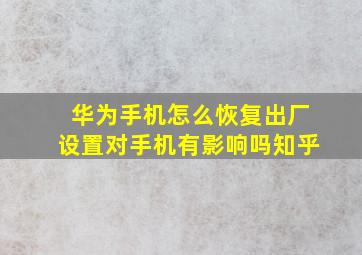 华为手机怎么恢复出厂设置对手机有影响吗知乎